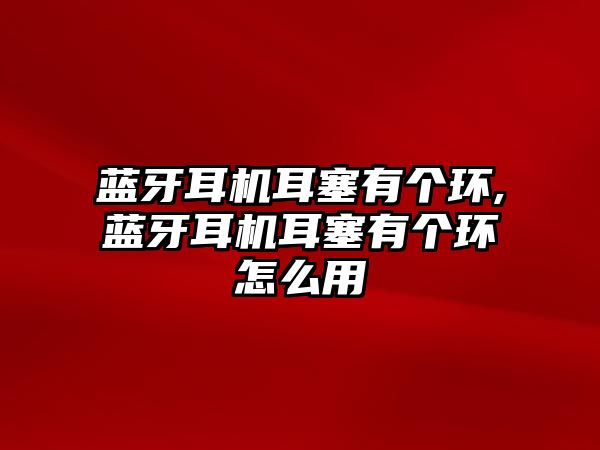 蓝牙耳机耳塞有个环,蓝牙耳机耳塞有个环怎么用